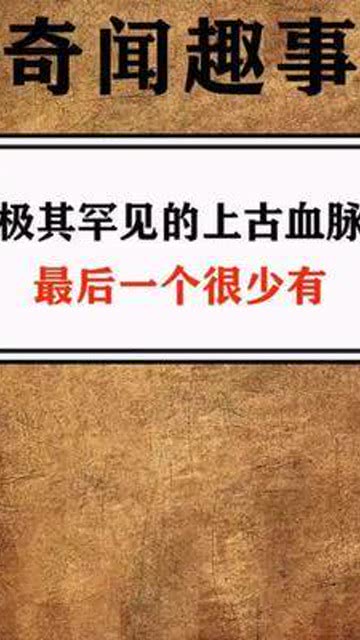 奇闻趣事

极其罕见的上古血脉

最后一个很少有